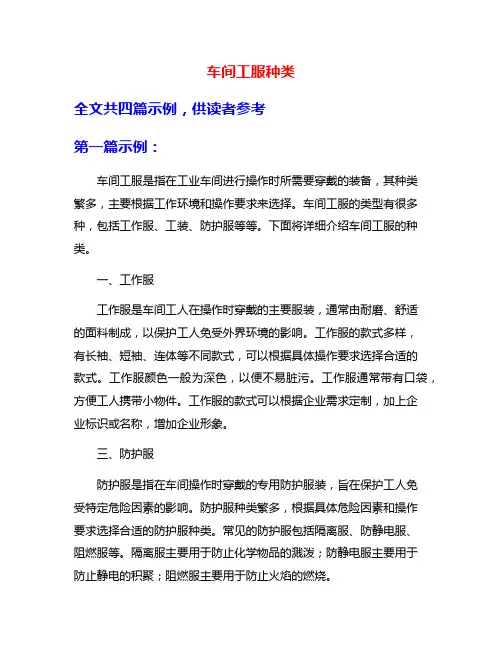 车间工服种类

全文共四篇示例，供读者参考

第一篇示例：

车间工服是指在工业车间进行操作时所需要穿戴的装备，其种类繁多，主要根据工作环境和操作要求来选择。车间工服的类型有很多种，包括工作服、工装、防护服等等。下面将详细介绍车间工服的种类。

一、工作服

工作服是车间工人在操作时穿戴的主要服装，通常由耐磨、舒适的面料制成，以保护工人免受外界环境的影响。工作服的款式多样，有长袖、短袖、连体等不同款式，可以根据具体操作要求选择合适的款式。工作服颜色一般为深色，以便不易脏污。工作服通常带有口袋，方便工人携带小物件。工作服的款式可以根据企业需求定制，加上企业标识或名称，增加企业形象。

三、防护服

防护服是指在车间操作时穿戴的专用防护服装，旨在保护工人免受特定危险因素的影响。防护服种类繁多，根据具体危险因素和操作要求选择合适的防护服种类。常见的防护服包括隔离服、防静电服、阻燃服等。隔离服主要用于防止化学物品的溅泼；防静电服主要用于防止静电的积聚；阻燃服主要用于防止火焰的燃烧。